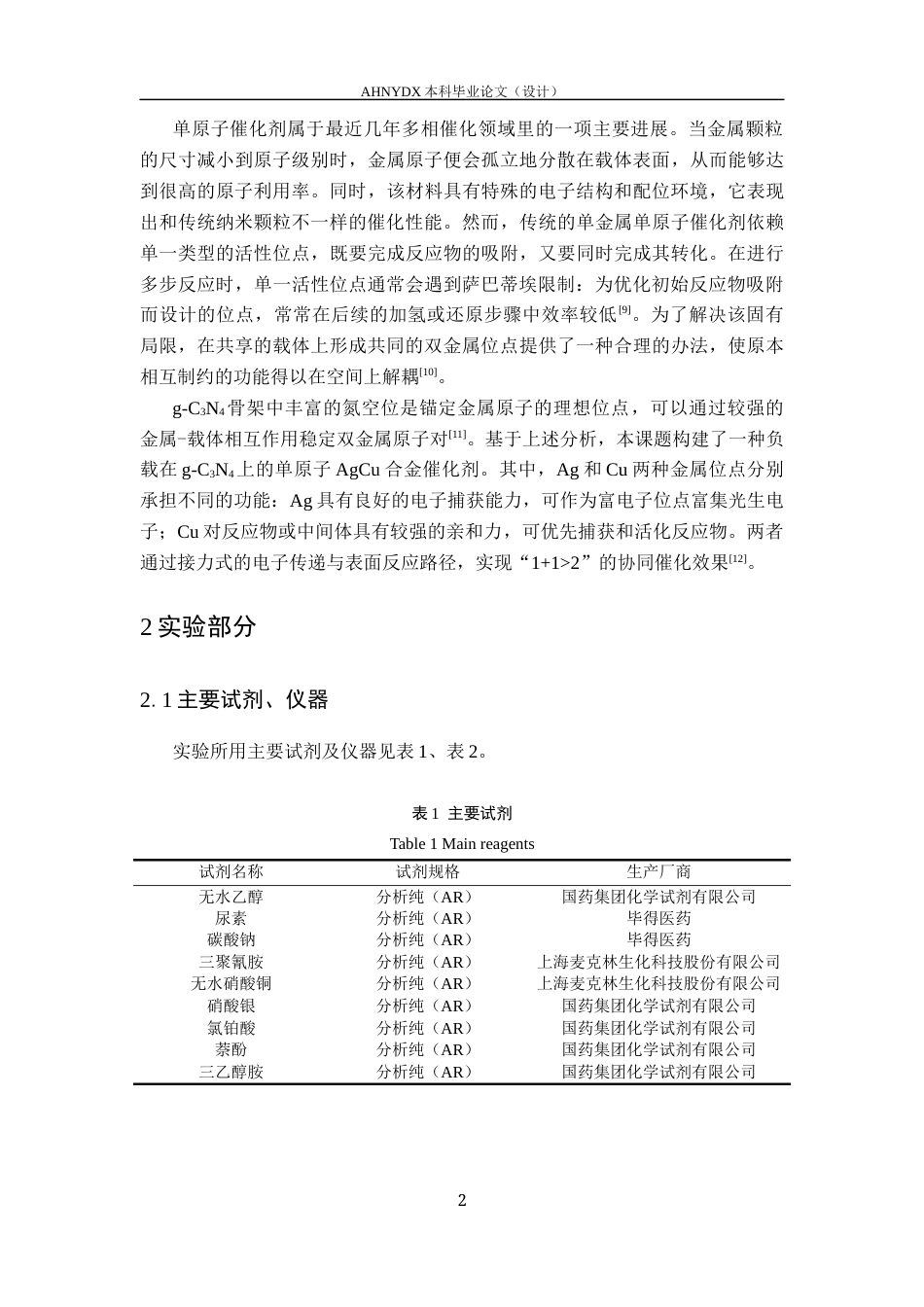 AHNYDX本科毕业论文（设计）

单原子催化剂属于最近几年多相催化领域里的一项主要进展。当金属颗粒的尺寸减小到原子级别时，金属原子便会孤立地分散在载体表面，从而能够达到很高的原子利用率。同时，该材料具有特殊的电子结构和配位环境，它表现出和传统纳米颗粒不一样的催化性能。然而，传统的单金属单原子催化剂依赖单一类型的活性位点，既要完成反应物的吸附，又要同时完成其转化。在进行多步反应时，单一活性位点通常会遇到萨巴蒂埃限制：为优化初始反应物吸附而设计的位点，常常在后续的加氢或还原步骤中效率较低$^{[9]}$。为了解决该固有局限，在共享的载体上形成共同的双金属位点提供了一种合理的办法，使原本相互制约的功能得以在空间上解耦$^{[10]}$。

$g-C_3N_4$骨架中丰富的氮空位是锚定金属原子的理想位点，可以通过较强的金属-载体相互作用稳定双金属原子对$^{[11]}$。基于上述分析，本课题构建了一种负载在$g-C_3N_4$上的单原子AgCu合金催化剂。其中，Ag和Cu两种金属位点分别承担不同的功能：Ag具有良好的电子捕获能力，可作为富电子位点富集光生电子；Cu对反应物或中间体具有较强的亲和力，可优先捕获和活化反应物。两者通过接力式的电子传递与表面反应路径，实现“1+1>2”的协同催化效果$^{[12]}$。

2实验部分

2.1主要试剂、仪器

实验所用主要试剂及仪器见表1、表2。

表1 主要试剂

Table 1 Main reagents

| 试剂名称 | 试剂规格 | 生产厂商 |
|---|---|---|
| 无水乙醇 | 分析纯（AR） | 国药集团化学试剂有限公司 |
| 尿素 | 分析纯（AR） | 毕得医药 |
| 碳酸钠 | 分析纯（AR） | 毕得医药 |
| 三聚氰胺 | 分析纯（AR） | 上海麦克林生化科技股份有限公司 |
| 无水硝酸铜 | 分析纯（AR） | 上海麦克林生化科技股份有限公司 |
| 硝酸银 | 分析纯（AR） | 国药集团化学试剂有限公司 |
| 氯铂酸 | 分析纯（AR） | 国药集团化学试剂有限公司 |
| 萘酚 | 分析纯（AR） | 国药集团化学试剂有限公司 |
| 三乙醇胺 | 分析纯（AR） | 国药集团化学试剂有限公司 |

2